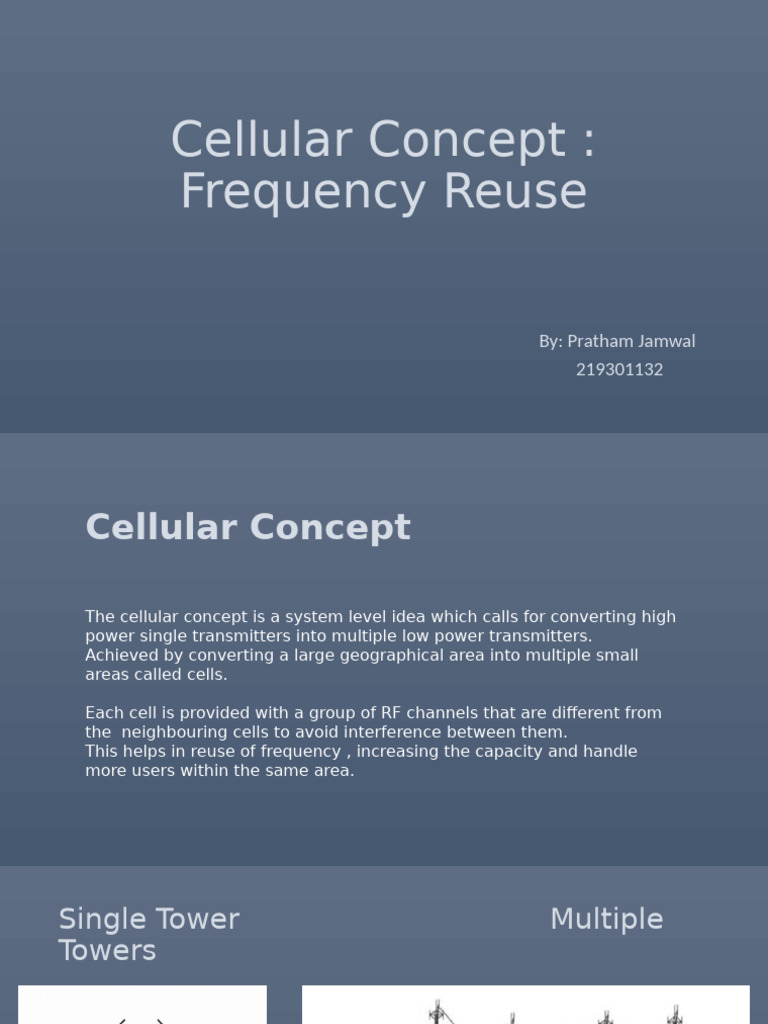 Cellular Concept : Frequency Reuse

By: Pratham Jamwal
219301132

Cellular Concept

The cellular concept is a system level idea which calls for converting high power single transmitters into multiple low power transmitters.
Achieved by converting a large geographical area into multiple small areas called cells.

Each cell is provided with a group of RF channels that are different from the neighbouring cells to avoid interference between them.
This helps in reuse of frequency , increasing the capacity and handle more users within the same area.

Single Tower Multiple Towers